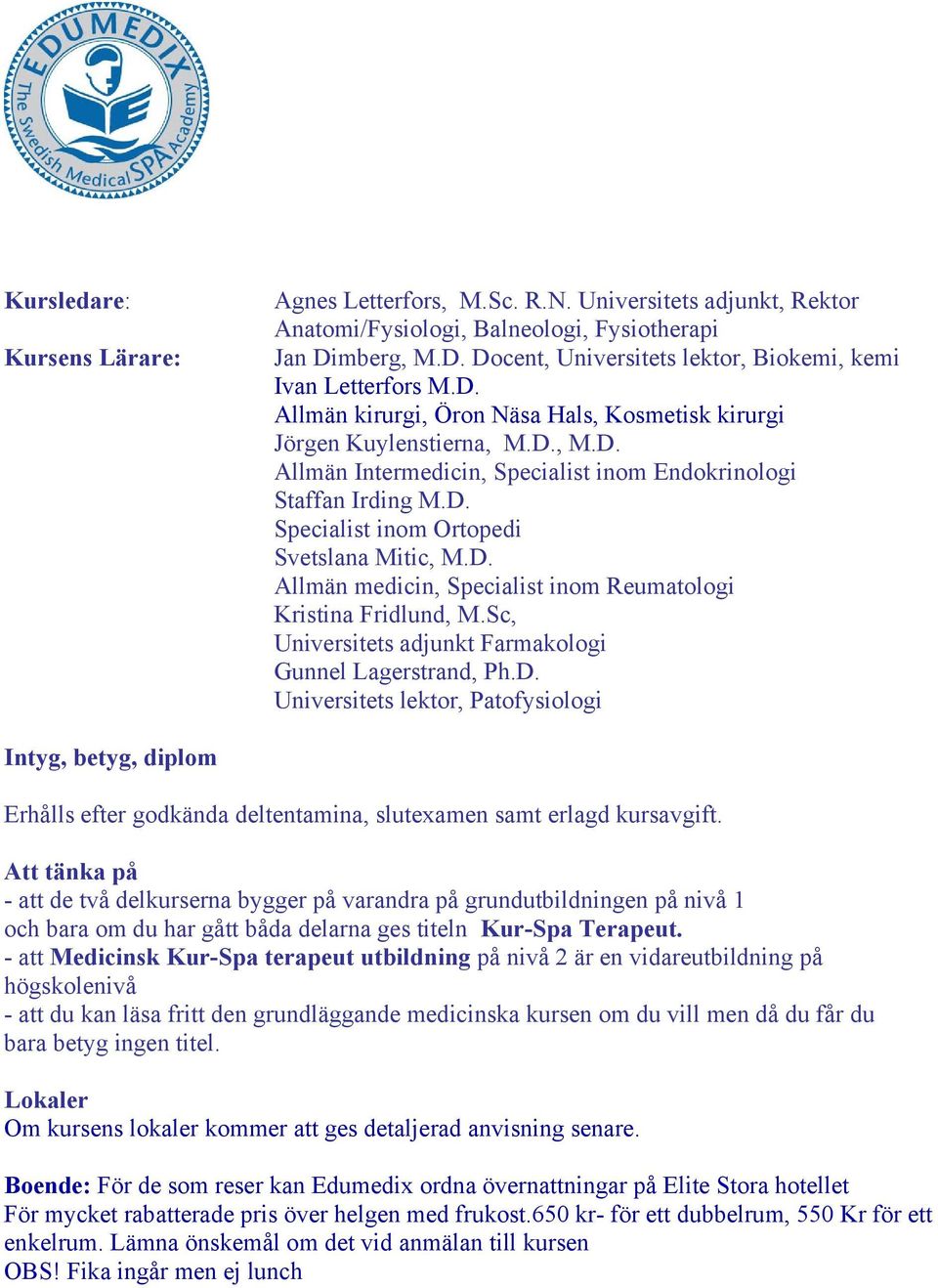 EDUMEDIX
The Swedish Medical SPA Academy

Kursledare: Agnes Letterfors, M.Sc. R.N. Universitets adjunkt, Rektor
Anatomi/Fysiologi, Balneologi, Fysiotherapi

Kursens Lärare: Jan Dimberg, M.D. Docent, Universitets lektor, Biokemi, kemi
Ivan Letterfors M.D.
Allmän kirurgi, Öron Näsa Hals, Kosmetisk kirurgi
Jörgen Kuylenstierna, M.D., M.D.
Allmän Intermedicin, Specialist inom Endokrinologi
Staffan Irding M.D.
Specialist inom Ortopedi
Svetslana Mitic, M.D.
Allmän medicin, Specialist inom Reumatologi
Kristina Fridlund, M.Sc,
Universitets adjunkt Farmakologi
Gunnel Lagerstrand, Ph.D.
Universitets lektor, Patofysiologi

Intyg, betyg, diplom

Erhålls efter godkända deltentamina, slutexamen samt erlagd kursavgift.

Att tänka på
- att de två delkurserna bygger på varandra på grundutbildningen på nivå 1 och bara om du har gått båda delarna ges titeln Kur-Spa Terapeut.
- att Medicinsk Kur-Spa terapeut utbildning på nivå 2 är en vidareutbildning på högskolenivå
- att du kan läsa fritt den grundläggande medicinska kursen om du vill men då du får du bara betyg ingen titel.

Lokaler
Om kursens lokaler kommer att ges detaljerad anvisning senare.

Boende: För de som reser kan Edumedix ordna övernattningar på Elite Stora hotellet
För mycket rabatterade pris över helgen med frukost.650 kr- för ett dubbelrum, 550 Kr för ett enkelrum. Lämna önskemål om det vid anmälan till kursen
OBS! Fika ingår men ej lunch